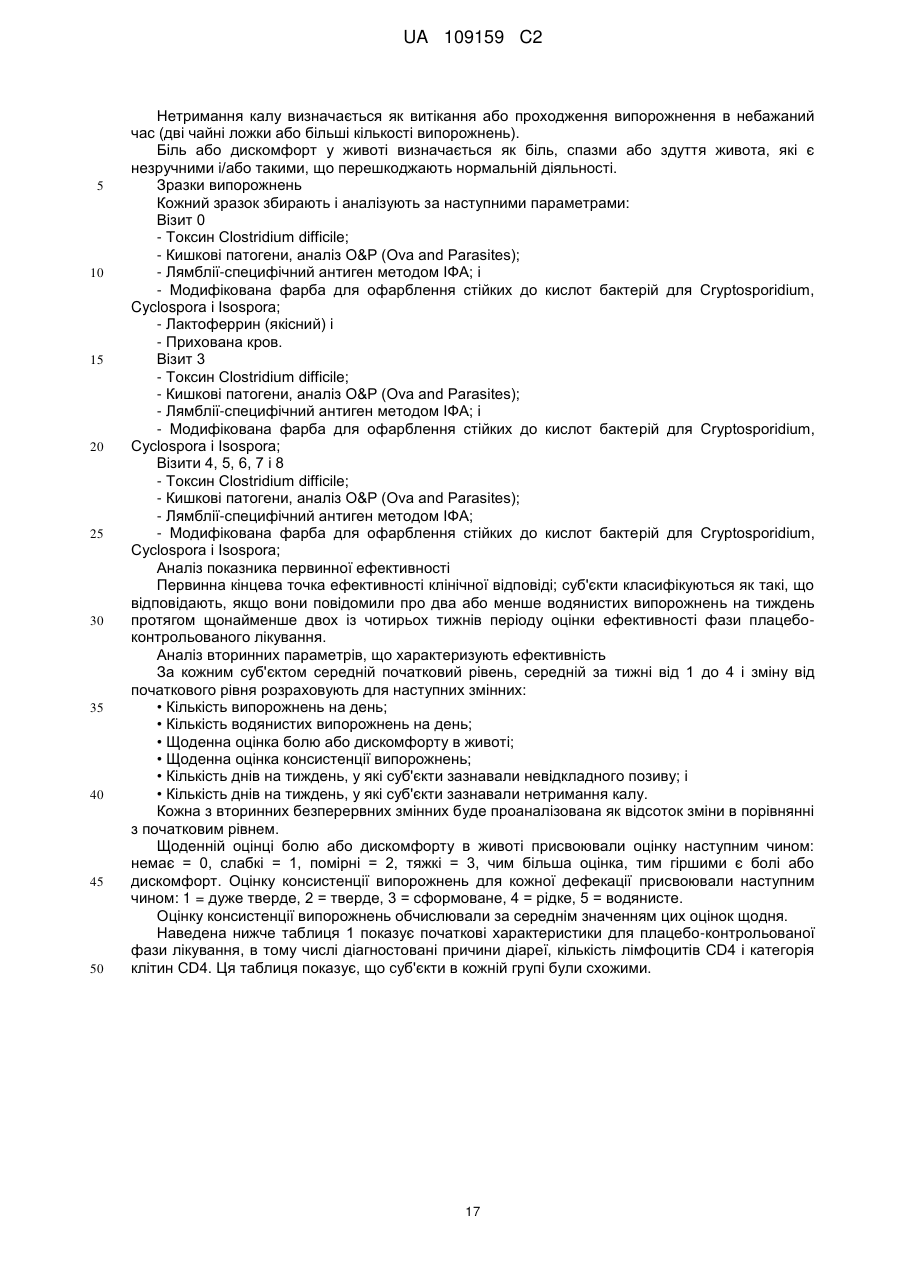 UA 109159 C2

Нетримання калу визначається як витікання або проходження випорожнення в небажаний час (дві чайні ложки або більші кількості випорожнень).

Біль або дискомфорт у животі визначається як біль, спазми або здуття живота, які є незручними і/або такими, що перешкоджають нормальній діяльності.

5 Зразки випорожнень

Кожний зразок збирають і аналізують за наступними параметрами:

Візит 0

- Токсин Clostridium difficile;

- Кишкові патогени, аналіз O&P (Ova and Parasites);

10 - Лямблії-специфічний антиген методом ІФА; і

- Модифікована фарба для офарблення стійких до кислот бактерій для Cryptosporidium, Cyclospora і Isospora;

- Лактоферрин (якісний) і

- Прихована кров.

15 Візит 3

- Токсин Clostridium difficile;

- Кишкові патогени, аналіз O&P (Ova and Parasites);

- Лямблії-специфічний антиген методом ІФА; і

- Модифікована фарба для офарблення стійких до кислот бактерій для Cryptosporidium, 20 Cyclospora і Isospora;

Візити 4, 5, 6, 7 і 8

- Токсин Clostridium difficile;

- Кишкові патогени, аналіз O&P (Ova and Parasites);

- Лямблії-специфічний антиген методом ІФА;

25 - Модифікована фарба для офарблення стійких до кислот бактерій для Cryptosporidium, Cyclospora і Isospora;

Аналіз показника первинної ефективності

Первинна кінцева точка ефективності клінічної відповіді; суб'єкти класифікуються як такі, що відповідають, якщо вони повідомили про два або менше водянистих випорожнень на тиждень 30 протягом щонайменше двох із чотирьох тижнів періоду оцінки ефективності фази плацебо-контрольованого лікування.

Аналіз вторинних параметрів, що характеризують ефективність

За кожним суб'єктом середній початковий рівень, середній за тижні від 1 до 4 і зміну від початкового рівня розраховують для наступних змінних:

35 • Кількість випорожнень на день;

• Кількість водянистих випорожнень на день;

• Щоденна оцінка болю або дискомфорту в животі;

• Щоденна оцінка консистенції випорожнень;

• Кількість днів на тиждень, у які суб'єкти зазнавали невідкладного позиву; і

40 • Кількість днів на тиждень, у які суб'єкти зазнавали нетримання калу.

Кожна з вторинних безперервних змінних буде проаналізована як відсоток зміни в порівнянні з початковим рівнем.

Щоденній оцінці болю або дискомфорту в животі присвоювали оцінку наступним чином: немає = 0, слабкі = 1, помірні = 2, тяжкі = 3, чим більша оцінка, тим гіршими є болі або 45 дискомфорт. Оцінку консистенції випорожнень для кожної дефекації присвоювали наступним чином: 1 = дуже тверде, 2 = тверде, 3 = сформоване, 4 = рідке, 5 = водянисте.

Оцінку консистенції випорожнень обчислювали за середнім значенням цих оцінок щодня.

Наведена нижче таблиця 1 показує початкові характеристики для плацебо-контрольованої фази лікування, в тому числі діагностовані причини діареї, кількість лімфоцитів CD4 і категорія 50 клітин CD4. Ця таблиця показує, що суб'єкти в кожній групі були схожими.

17